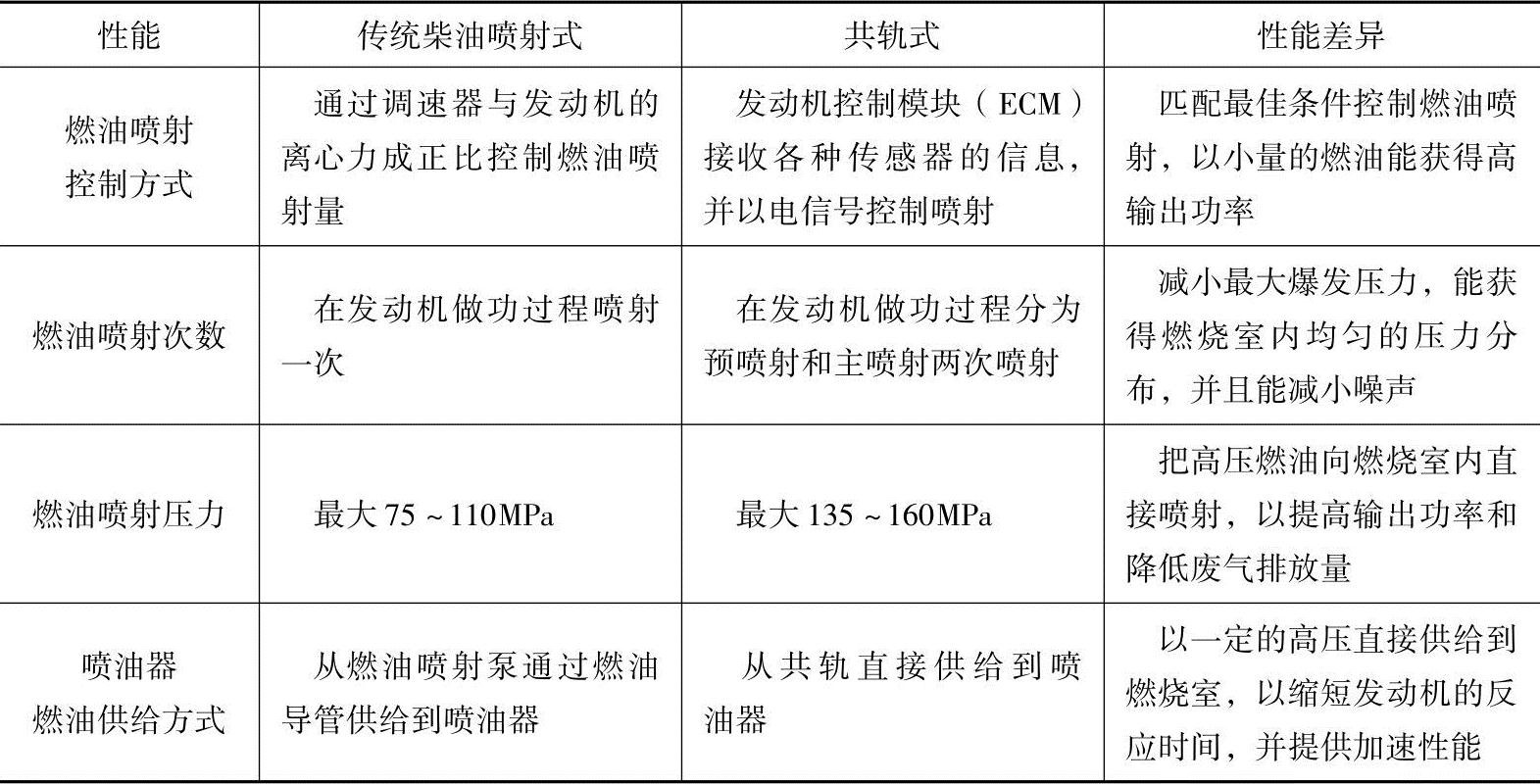 | 性能 | 传统柴油喷射式 | 共轨式 | 性能差异 |
|---|---|---|---|
| 燃油喷射控制方式 | 通过调速器与发动机的离心力成正比控制燃油喷射量 | 发动机控制模块（ECM）接收各种传感器的信息，并以电信号控制喷射 | 匹配最佳条件控制燃油喷射，以小量的燃油能获得高输出功率 |
| 燃油喷射次数 | 在发动机做功过程喷射一次 | 在发动机做功过程分为预喷射和主喷射两次喷射 | 减小最大爆发压力，能获得燃烧室内均匀的压力分布，并且能减小噪声 |
| 燃油喷射压力 | 最大75～110MPa | 最大135～160MPa | 把高压燃油向燃烧室内直接喷射，以提高输出功率和降低废气排放量 |
| 喷油器燃油供给方式 | 从燃油喷射泵通过燃油导管供给到喷油器 | 从共轨直接供给到喷油器 | 以一定的高压直接供给到燃烧室，以缩短发动机的反应时间，并提供加速性能 |